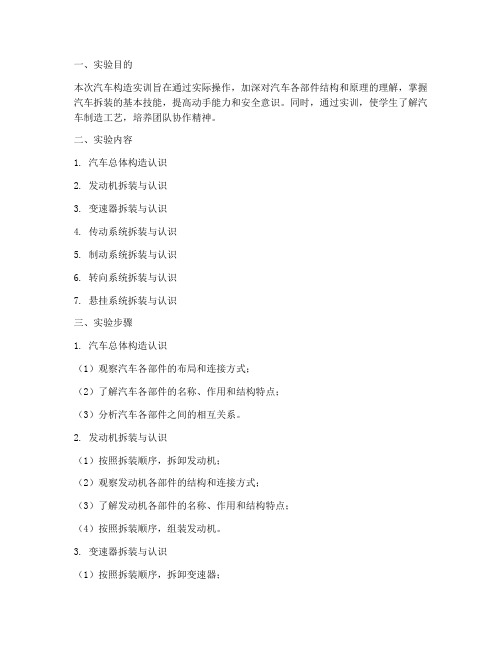 一、实验目的

本次汽车构造实训旨在通过实际操作，加深对汽车各部件结构和原理的理解，掌握汽车拆装的基本技能，提高动手能力和安全意识。同时，通过实训，使学生了解汽车制造工艺，培养团队协作精神。

二、实验内容

1. 汽车总体构造认识

2. 发动机拆装与认识

3. 变速器拆装与认识

4. 传动系统拆装与认识

5. 制动系统拆装与认识

6. 转向系统拆装与认识

7. 悬挂系统拆装与认识

三、实验步骤

1. 汽车总体构造认识

（1）观察汽车各部件的布局和连接方式；

（2）了解汽车各部件的名称、作用和结构特点；

（3）分析汽车各部件之间的相互关系。

2. 发动机拆装与认识

（1）按照拆装顺序，拆卸发动机；

（2）观察发动机各部件的结构和连接方式；

（3）了解发动机各部件的名称、作用和结构特点；

（4）按照拆装顺序，组装发动机。

3. 变速器拆装与认识

（1）按照拆装顺序，拆卸变速器；